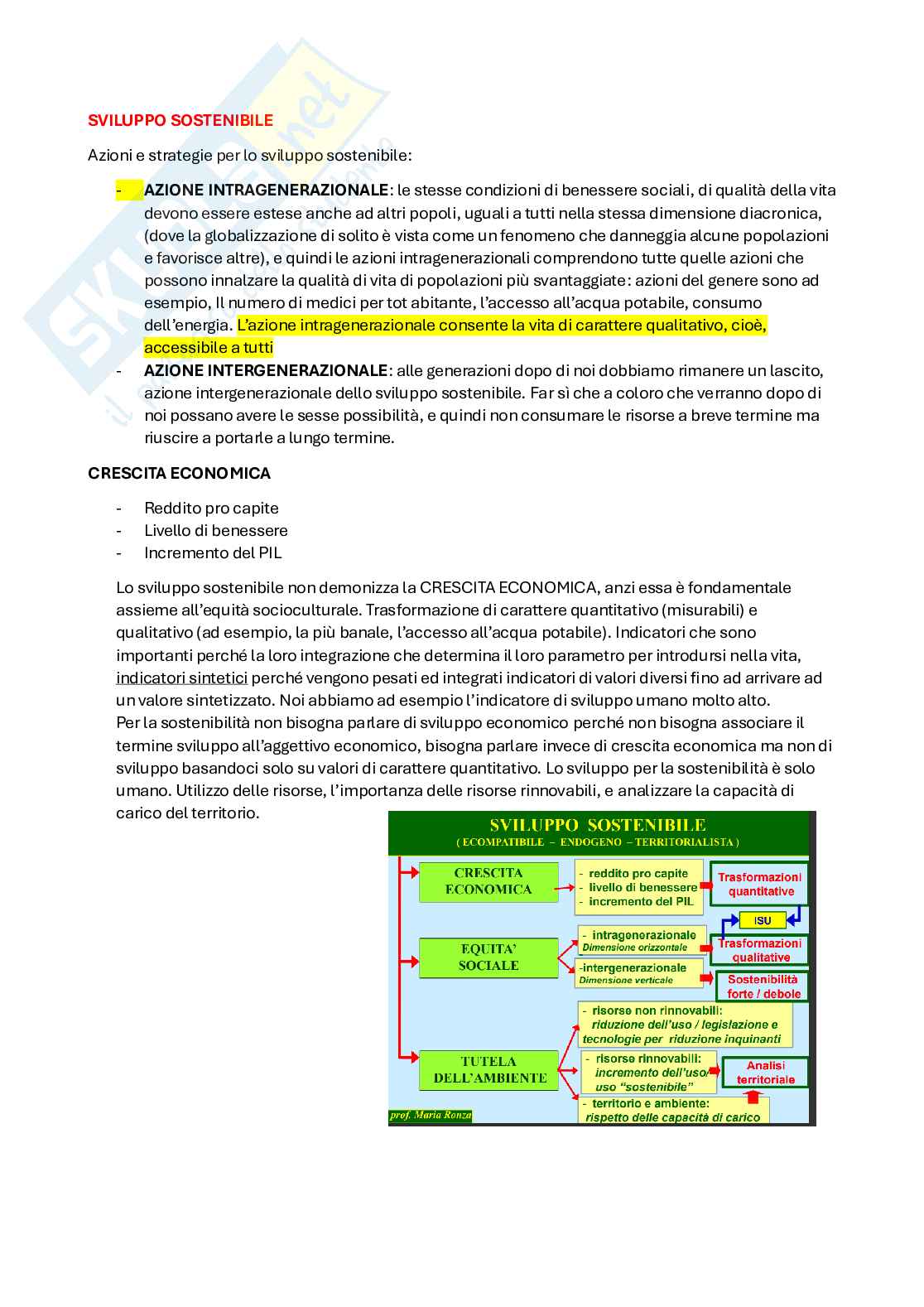 SVILUPPO SOSTENIBILE

Azioni e strategie per lo sviluppo sostenibile:

- AZIONE INTRAGENERAZIONALE: le stesse condizioni di benessere sociali, di qualità della vita devono essere estese anche ad altri popoli, uguali a tutti nella stessa dimensione diacronica, (dove la globalizzazione di solito è vista come un fenomeno che danneggia alcune popolazioni e favorisce altre), e quindi le azioni intragenerazionali comprendono tutte quelle azioni che possono innalzare la qualità di vita di popolazioni più svantaggiate: azioni del genere sono ad esempio, Il numero di medici per tot abitante, l'accesso all'acqua potabile, consumo dell'energia. L'azione intragenerazionale consente la vita di carattere qualitativo, cioè, accessibile a tutti
- AZIONE INTERGENERAZIONALE: alle generazioni dopo di noi dobbiamo rimanere un lascito, azione intergenerazionale dello sviluppo sostenibile. Far sì che a coloro che verranno dopo di noi possano avere le sesse possibilità, e quindi non consumare le risorse a breve termine ma riuscire a portarle a lungo termine.

CRESCITA ECONOMICA

- Reddito pro capite
- Livello di benessere
- Incremento del PIL

Lo sviluppo sostenibile non demonizza la CRESCITA ECONOMICA, anzi essa è fondamentale assieme all'equità socioculturale. Trasformazione di carattere quantitativo (misurabili) e qualitativo (ad esempio, la più banale, l'accesso all'acqua potabile). Indicatori che sono importanti perché la loro integrazione che determina il loro parametro per introdursi nella vita, indicatori sintetici perché vengono pesati ed integrati indicatori di valori diversi fino ad arrivare ad un valore sintetizzato. Noi abbiamo ad esempio l'indicatore di sviluppo umano molto alto.
Per la sostenibilità non bisogna parlare di sviluppo economico perché non bisogna associare il termine sviluppo all'aggettivo economico, bisogna parlare invece di crescita economica ma non di sviluppo basandoci solo su valori di carattere quantitativo. Lo sviluppo per la sostenibilità è solo umano. Utilizzo delle risorse, l'importanza delle risorse rinnovabili, e analizzare la capacità di carico del territorio.

SVILUPPO SOSTENIBILE
( ECOMPATIBILE – ENDOGENO – TERRITORIALISTA )

CRESCITA ECONOMICA
- reddito pro capite
- livello di benessere
- incremento del PIL
Trasformazioni quantitative
ISU
EQUITA' SOCIALE
- intragenerazionale
Dimensione orizzontale
-intergenerazionale
Dimensione verticale
Trasformazioni qualitative
Sostenibilità forte / debole
TUTELA DELL'AMBIENTE
- risorse non rinnovabili:
riduzione dell'uso / legislazione e tecnologie per riduzione inquinanti
- risorse rinnovabili:
incremento dell'uso/ uso "sostenibile"
Analisi territoriale
- territorio e ambiente:
rispetto delle capacità di carico
prof. Maria Ronza